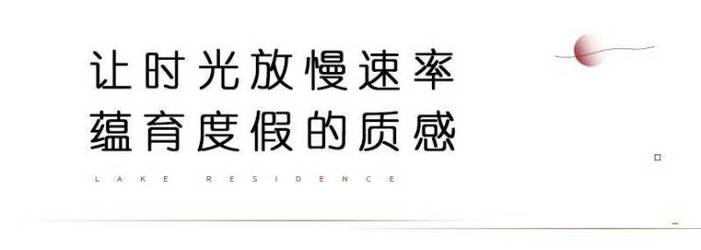 让时光放慢速率
蕴育度假的质感

LAKE RESIDENCE